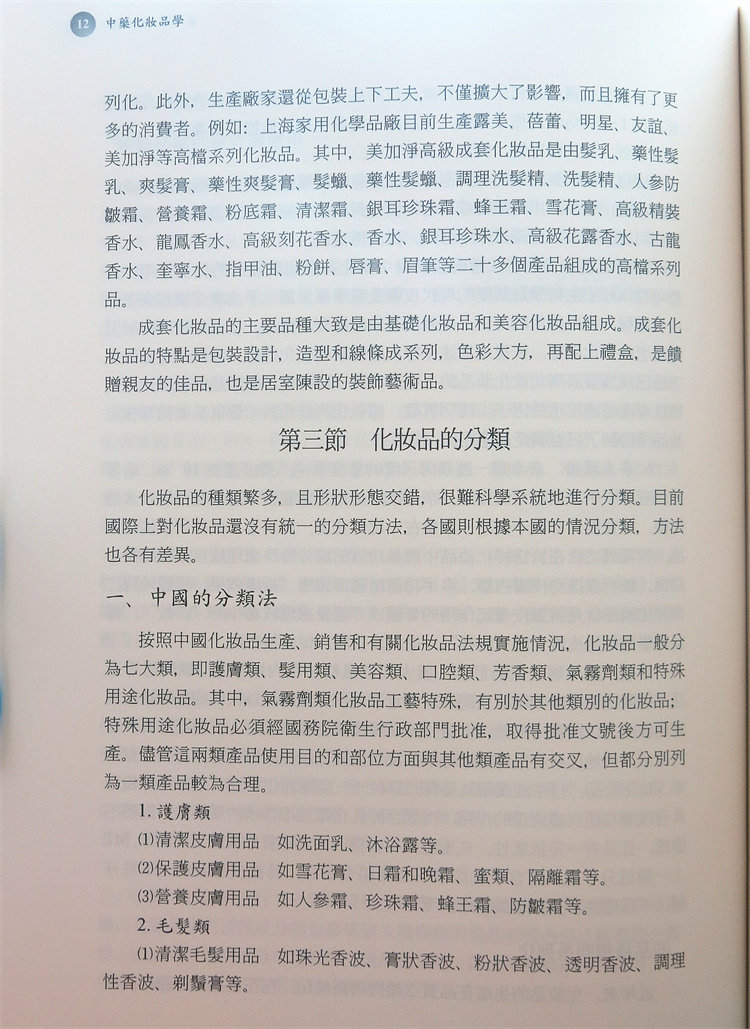 12 中藥化妝品學

列化。此外，生產廠家還從包裝上下工夫，不僅擴大了影響，而且擁有了更多的消費者。例如：上海家用化學品廠目前生產露美、蓓蕾、明星、友誼、美加淨等高檔系列化妝品。其中，美加淨高級成套化妝品是由髮乳、藥性髮乳、爽髮膏、藥性爽髮膏、髮蠟、藥性髮蠟、調理洗髮精、洗髮精、人參防皺霜、營養霜、粉底霜、清潔霜、銀耳珍珠霜、蜂王霜、雪花膏、高級精裝香水、龍鳳香水、高級刻花香水、香水、銀耳珍珠水、高級花露香水、古龍香水、奎寧水、指甲油、粉餅、唇膏、眉筆等二十多個產品組成的高檔系列品。

成套化妝品的主要品種大致是由基礎化妝品和美容化妝品組成。成套化妝品的特點是包裝設計，造型和線條成系列，色彩大方，再配上禮盒，是饋贈親友的佳品，也是居室陳設的裝飾藝術品。

第三節 化妝品的分類

化妝品的種類繁多，且形狀形態交錯，很難科學系統地進行分類。目前國際上對化妝品還沒有統一的分類方法，各國則根據本國的情況分類，方法也各有差異。

一、中國的分類法

按照中國化妝品生產、銷售和有關化妝品法規實施情況，化妝品一般分為七大類，即護膚類、髮用類、美容類、口腔類、芳香類、氣霧劑類和特殊用途化妝品。其中，氣霧劑類化妝品工藝特殊，有別於其他類別的化妝品；特殊用途化妝品必須經國務院衛生行政部門批准，取得批准文號後方可生產。儘管這兩類產品使用目的和部位方面與其他類產品有交叉，但都分別列為一類產品較為合理。

1. 護膚類

⑴清潔皮膚用品 如洗面乳、沐浴露等。

⑵保護皮膚用品 如雪花膏、日霜和晚霜、蜜類、隔離霜等。

⑶營養皮膚用品 如人參霜、珍珠霜、蜂王霜、防皺霜等。

2. 毛髮類

⑴清潔毛髮用品 如珠光香波、膏狀香波、粉狀香波、透明香波、調理性香波、剃鬚膏等。